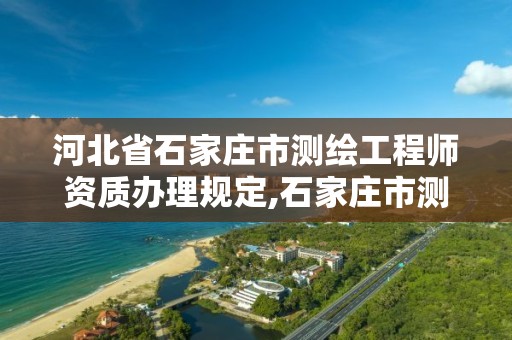 河北省石家庄市测绘工程师资质办理规定,石家庄市测